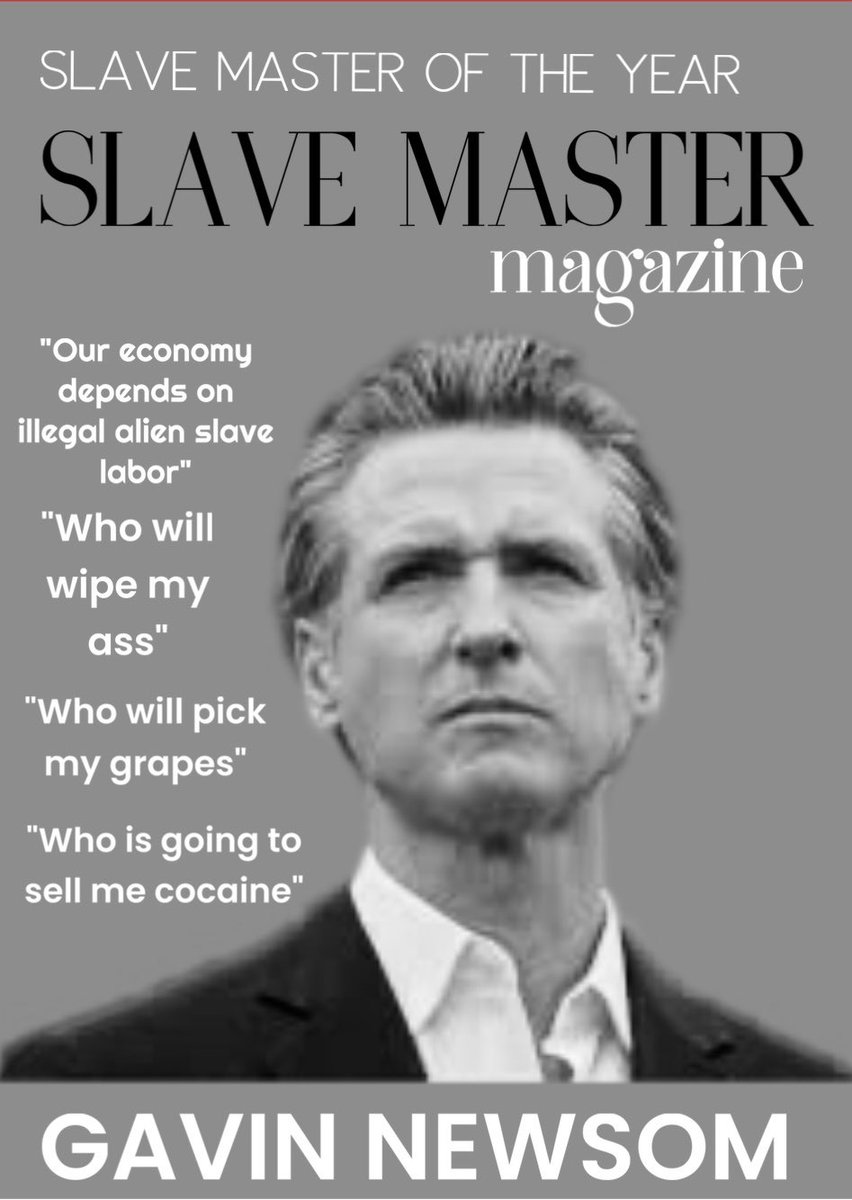 SLAVE MASTER OF THE YEAR

SLAVE MASTER

magazine

"Our economy depends on illegal alien slave labor"

"Who will wipe my ass"

"Who will pick my grapes"

"Who is going to sell me cocaine"

GAVIN NEWSOM